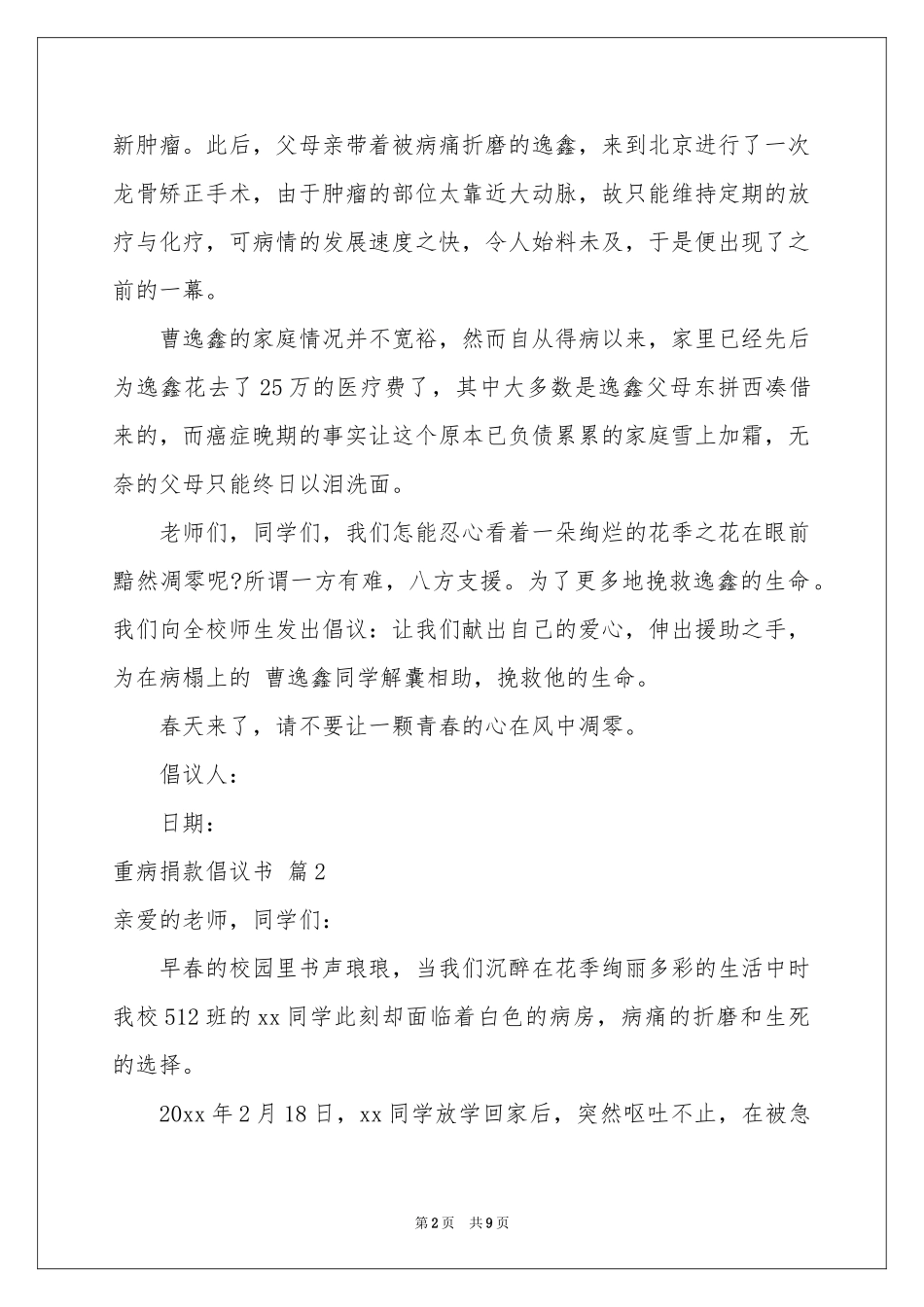 新肿瘤。此后，父母亲带着被病痛折磨的逸鑫，来到北京进行了一次龙骨矫正手术，由于肿瘤的部位太靠近大动脉，故只能维持定期的放疗与化疗，可病情的发展速度之快，令人始料未及，于是便出现了之前的一幕。

曹逸鑫的家庭情况并不宽裕，然而自从得病以来，家里已经先后为逸鑫花去了25万的医疗费了，其中大多数是逸鑫父母东拼西凑借来的，而癌症晚期的事实让这个原本已负债累累的家庭雪上加霜，无奈的父母只能终日以泪洗面。

老师们，同学们，我们怎能忍心看着一朵绚烂的花季之花在眼前黯然凋零呢?所谓一方有难，八方支援。为了更多地挽救逸鑫的生命。我们向全校师生发出倡议：让我们献出自己的爱心，伸出援助之手，为在病榻上的 曹逸鑫同学解囊相助，挽救他的生命。

春天来了，请不要让一颗青春的心在风中凋零。

倡议人：

日期：

重病捐款倡议书 篇2

亲爱的老师，同学们：

早春的校园里书声琅琅，当我们沉醉在花季绚丽多彩的生活中时我校512班的xx同学此刻却面临着白色的病房，病痛的折磨和生死的选择。

20xx年2月18日，xx同学放学回家后，突然呕吐不止，在被急

第2页 共9页